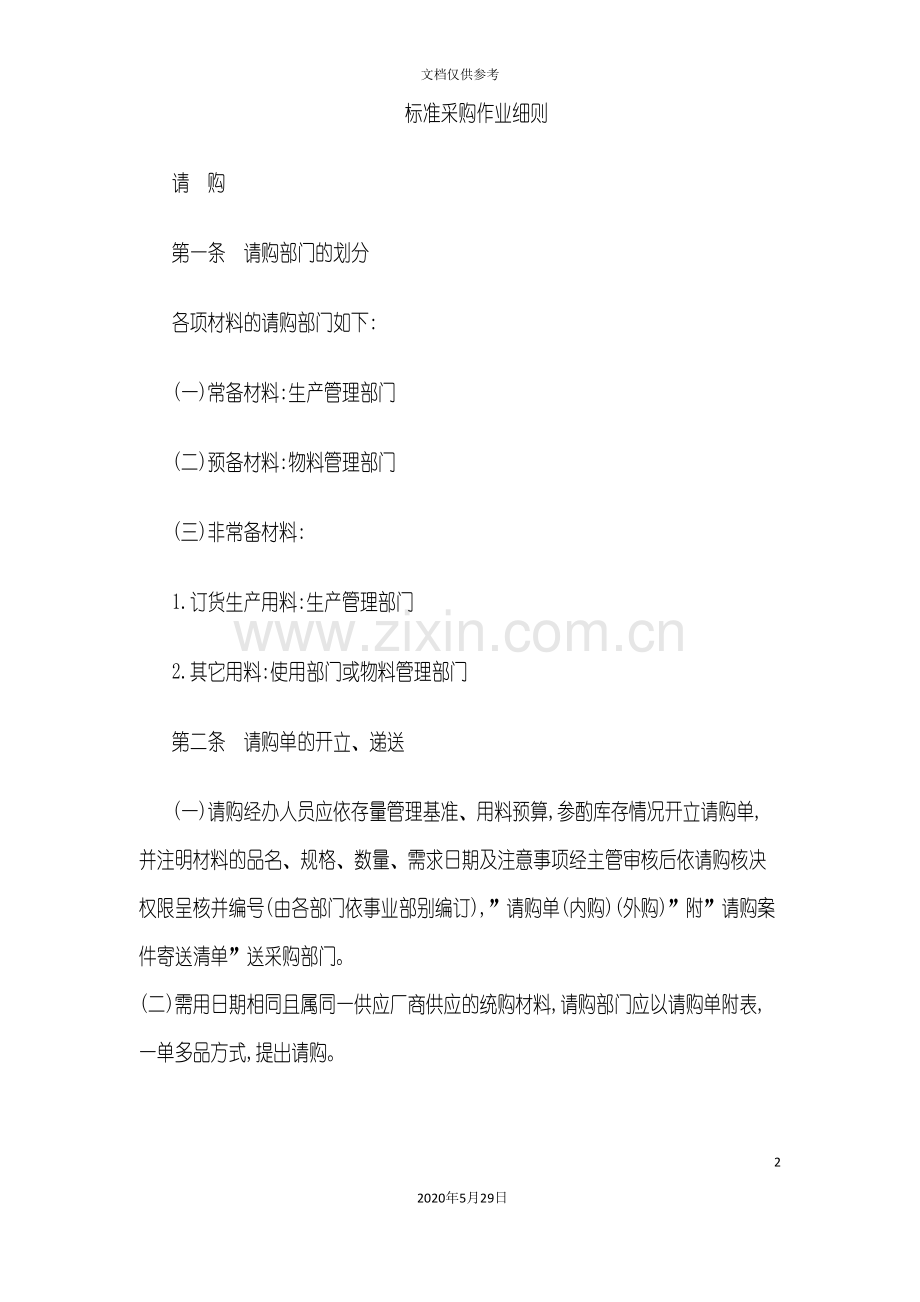 文档仅供参考

标准采购作业细则

请　购

第一条　请购部门的划分

各项材料的请购部门如下：

(一)常备材料：生产管理部门

(二)预备材料：物料管理部门

(三)非常备材料：

1.订货生产用料：生产管理部门

www.zixin.com.cn

2.其它用料：使用部门或物料管理部门

第二条　请购单的开立、递送

(一)请购经办人员应依存量管理基准、用料预算，参酌库存情况开立请购单，并注明材料的品名、规格、数量、需求日期及注意事项经主管审核后依请购核决权限呈核并编号(由各部门依事业部别编订)，”请购单(内购)(外购)”附”请购案件寄送清单”送采购部门。

(二)需用日期相同且属同一供应厂商供应的统购材料，请购部门应以请购单附表，一单多品方式，提出请购。

2

2020年5月29日